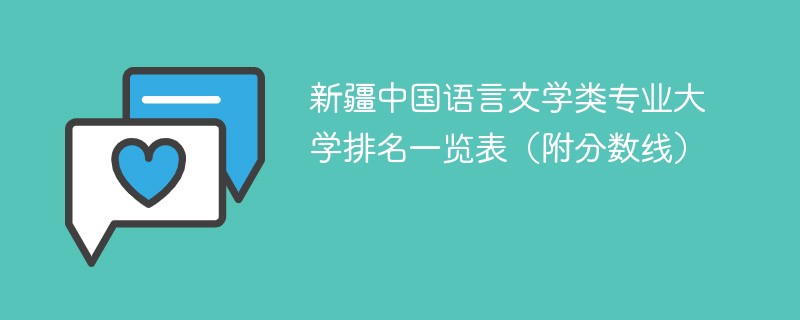 新疆中国语言文学类专业大学排名一览表（附分数线）